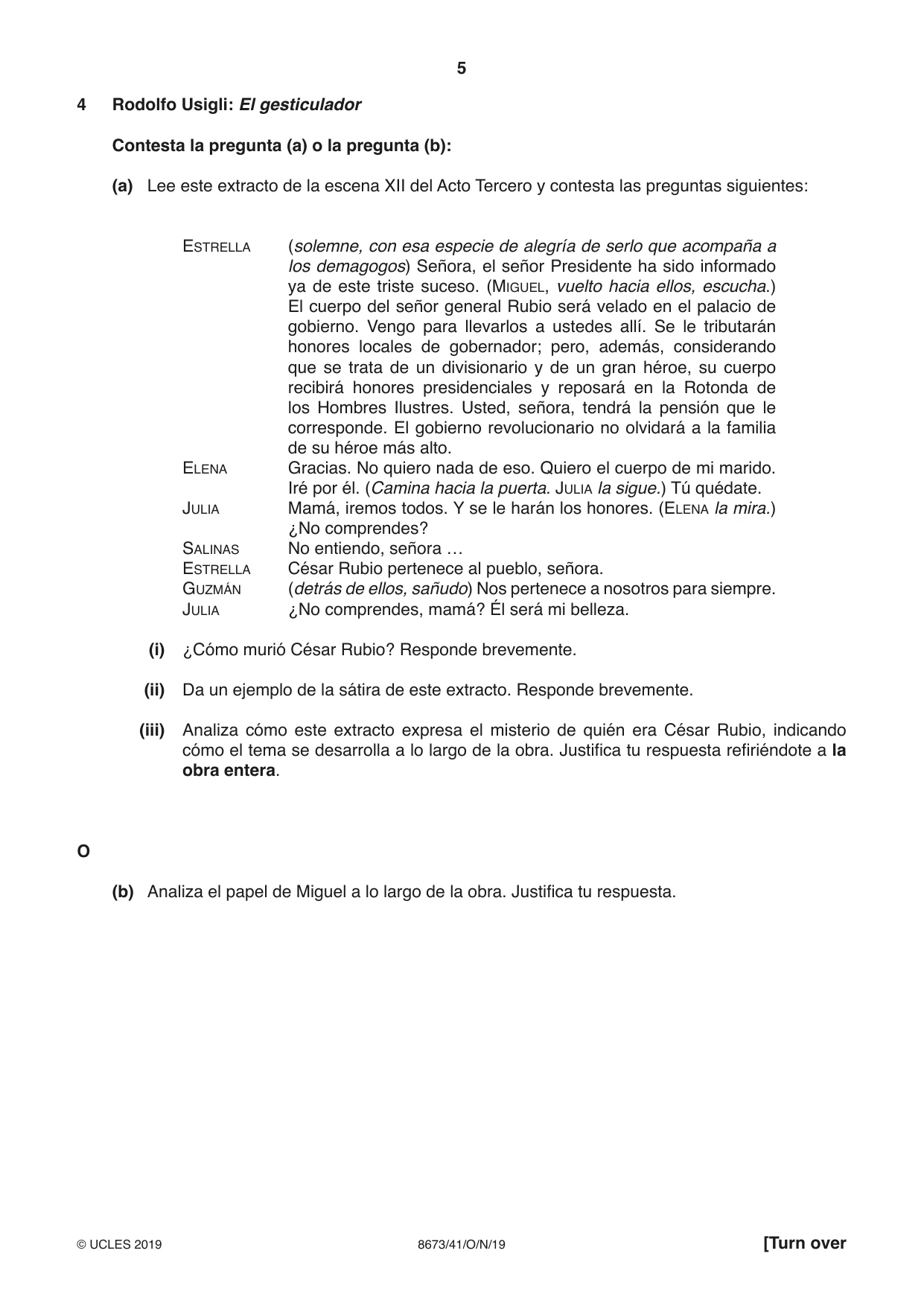 5

4 Rodolfo Usigli: El gesticulador

Contesta la pregunta (a) o la pregunta (b):

(a) Lee este extracto de la escena XII del Acto Tercero y contesta las preguntas siguientes:

ESTRELLA (solemne, con esa especie de alegría de serlo que acompaña a los demagogos) Señora, el señor Presidente ha sido informado ya de este triste suceso. (MIGUEL, vuelto hacia ellos, escucha.) El cuerpo del señor general Rubio será velado en el palacio de gobierno. Vengo para llevarlos a ustedes allí. Se le tributarán honores locales de gobernador; pero, además, considerando que se trata de un divisionario y de un gran héroe, su cuerpo recibirá honores presidenciales y reposará en la Rotonda de los Hombres Ilustres. Usted, señora, tendrá la pensión que le corresponde. El gobierno revolucionario no olvidará a la familia de su héroe más alto.

ELENA Gracias. No quiero nada de eso. Quiero el cuerpo de mi marido. Iré por él. (Camina hacia la puerta. JULIA la sigue.) Tú quédate.

JULIA Mamá, iremos todos. Y se le harán los honores. (ELENA la mira.) ¿No comprendes?

SALINAS No entiendo, señora …

ESTRELLA César Rubio pertenece al pueblo, señora.

GUZMÁN (detrás de ellos, sañudo) Nos pertenece a nosotros para siempre.

JULIA ¿No comprendes, mamá? Él será mi belleza.

(i) ¿Cómo murió César Rubio? Responde brevemente.

(ii) Da un ejemplo de la sátira de este extracto. Responde brevemente.

(iii) Analiza cómo este extracto expresa el misterio de quién era César Rubio, indicando cómo el tema se desarrolla a lo largo de la obra. Justifica tu respuesta refiriéndote a la obra entera.

O

(b) Analiza el papel de Miguel a lo largo de la obra. Justifica tu respuesta.

© UCLES 2019 8673/41/O/N/19 [Turn over